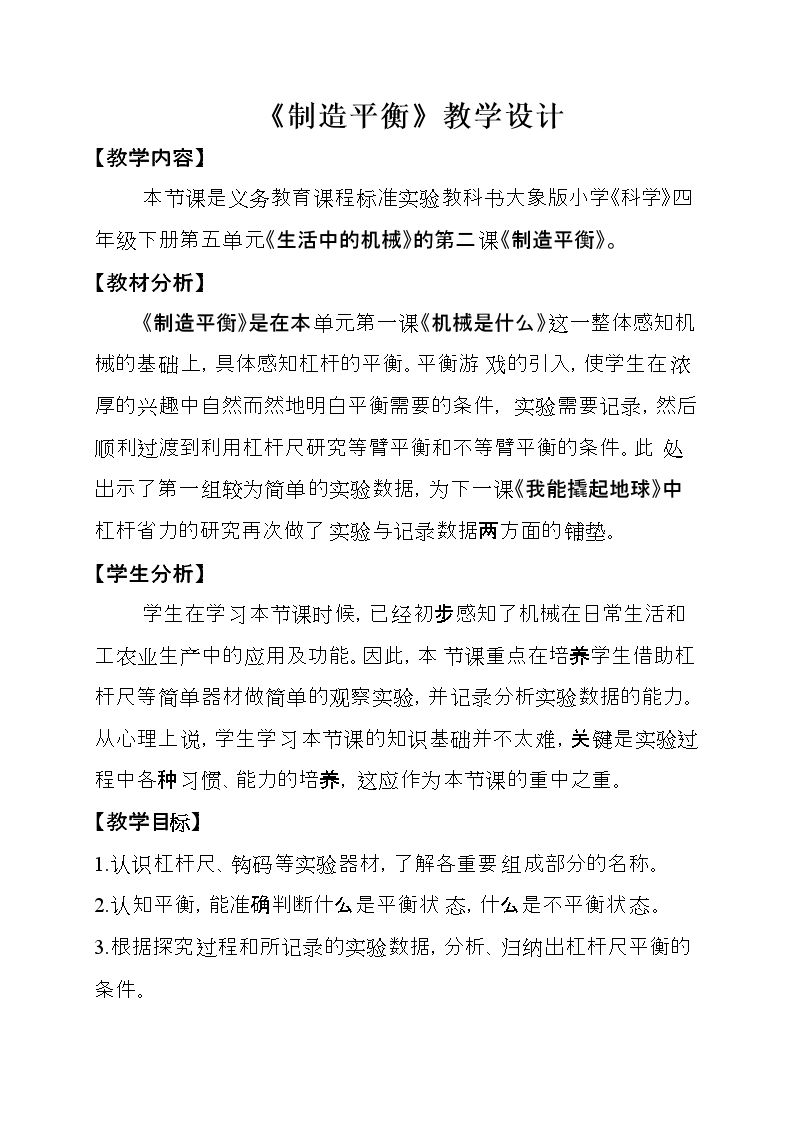 《制造平衡》教学设计

【教学内容】

本节课是义务教育课程标准实验教科书大象版小学《科学》四年级下册第五单元《生活中的机械》的第二课《制造平衡》。

【教材分析】

《制造平衡》是在本单元第一课《机械是什么》这一整体感知机械的基础上，具体感知杠杆的平衡。平衡游戏的引入，使学生在浓厚的兴趣中自然而然地明白平衡需要的条件，实验需要记录，然后顺利过渡到利用杠杆尺研究等臂平衡和不等臂平衡的条件。此处出示了第一组较为简单的实验数据，为下一课《我能撬起地球》中杠杆省力的研究再次做了实验与记录数据两方面的铺垫。

【学生分析】

学生在学习本节课时候，已经初步感知了机械在日常生活和工农业生产中的应用及功能。因此，本节课重点在培养学生借助杠杆尺等简单器材做简单的观察实验，并记录分析实验数据的能力。从心理上说，学生学习本节课的知识基础并不太难，关键是实验过程中各种习惯、能力的培养，这应作为本节课的重中之重。

【教学目标】

1.认识杠杆尺、钩码等实验器材，了解各重要组成部分的名称。

2.认知平衡，能准确判断什么是平衡状态，什么是不平衡状态。

3.根据探究过程和所记录的实验数据，分析、归纳出杠杆尺平衡的条件。